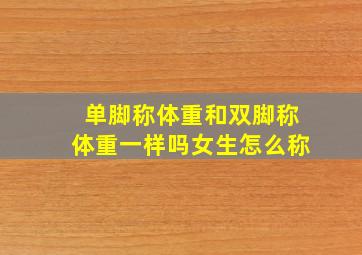 单脚称体重和双脚称体重一样吗女生怎么称